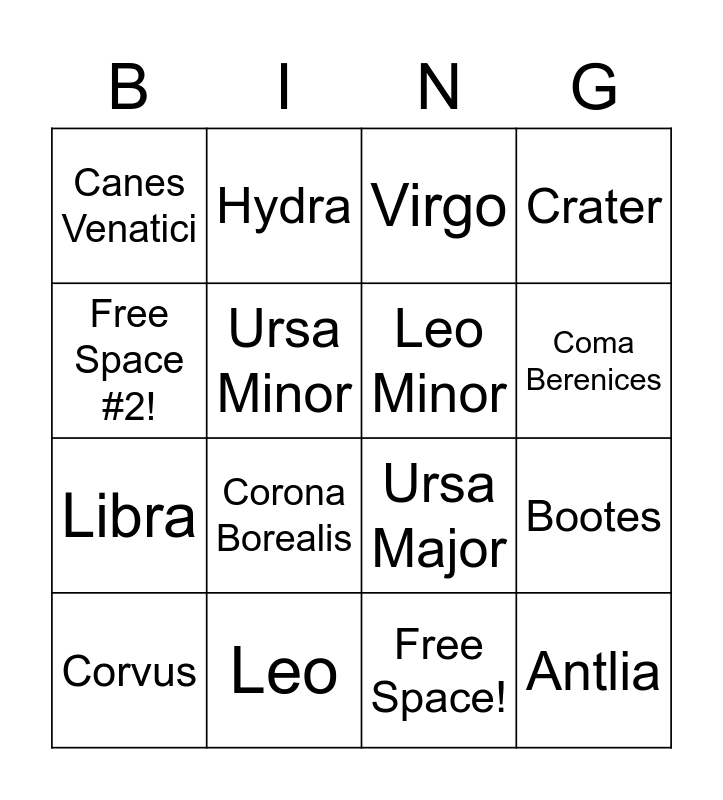 | B | I | N | G |
|---|---|---|---|
| Canes Venatici | Hydra | Virgo | Crater |
| Free Space #2! | Ursa Minor | Leo Minor | Coma Berenices |
| Libra | Corona Borealis | Ursa Major | Bootes |
| Corvus | Leo | Free Space! | Antlia |